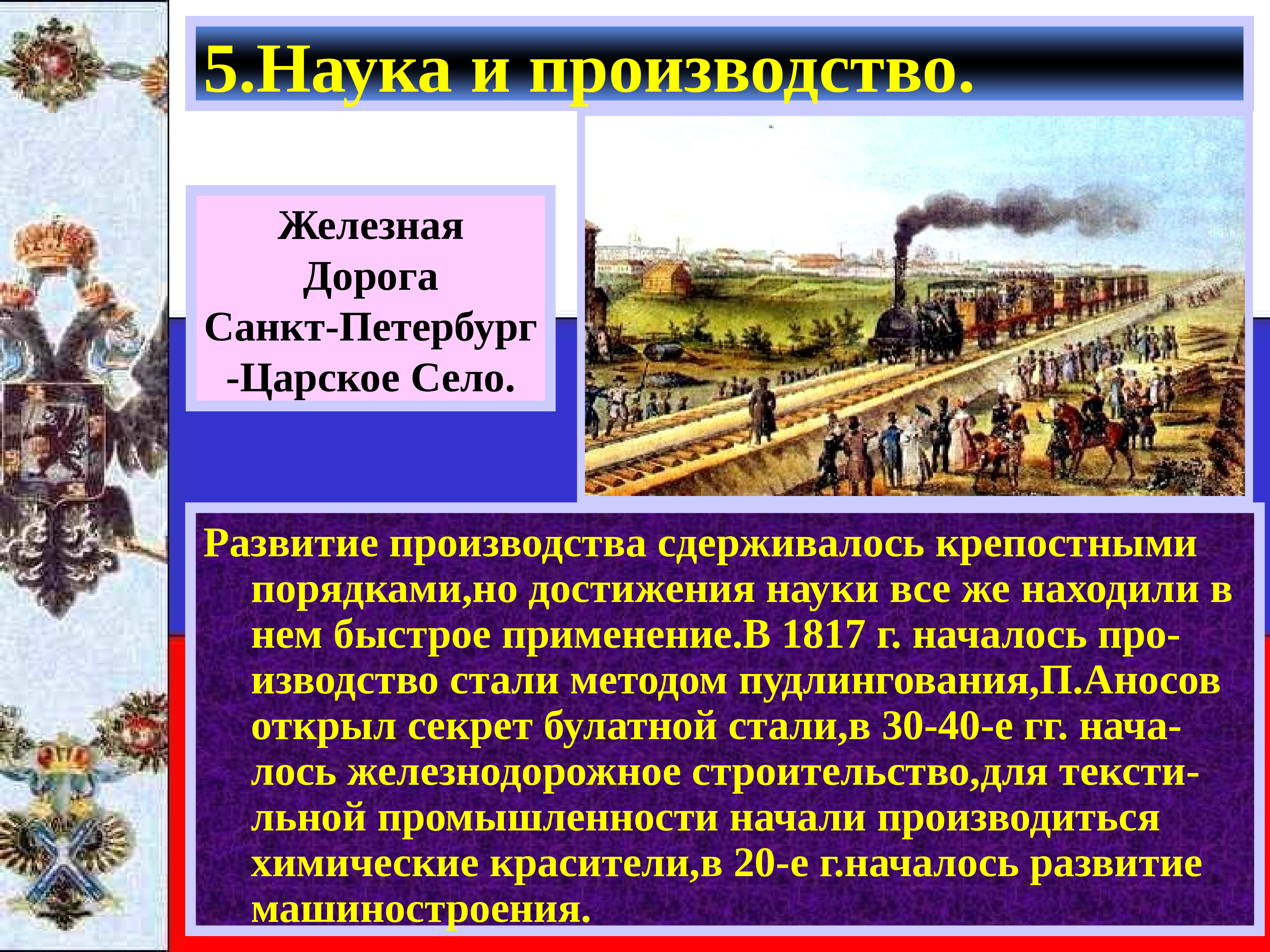 5.Наука и производство.

Железная Дорога Санкт-Петербург -Царское Село.

Развитие производства сдерживалось крепостными порядками,но достижения науки все же находили в нем быстрое применение.В 1817 г. началось производство стали методом пудлингования,П.Аносов открыл секрет булатной стали,в 30-40-е гг. началось железнодорожное строительство,для текстильной промышленности начали производиться химические красители,в 20-е г.началось развитие машиностроения.